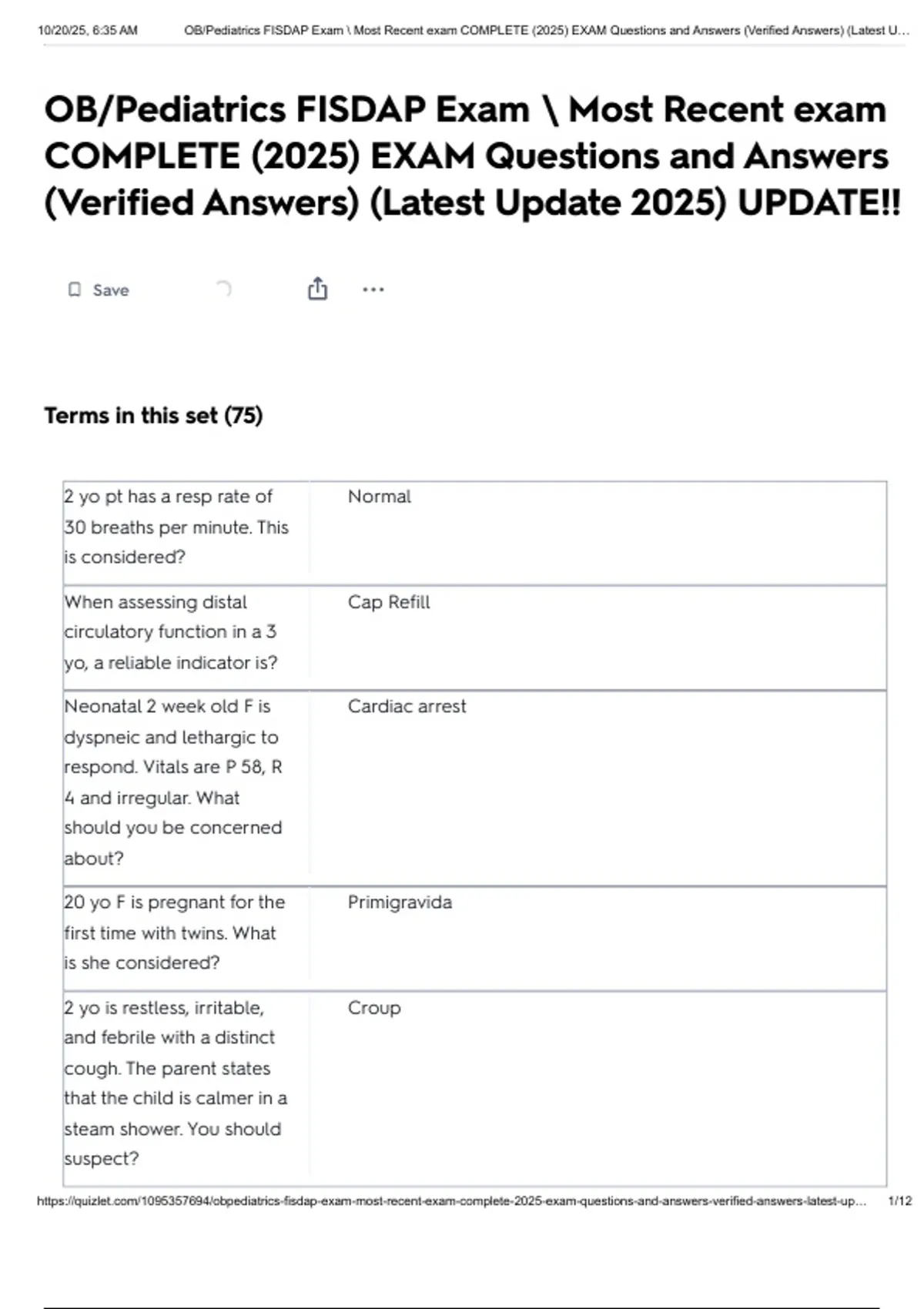 10/20/25, 6:35 AM OB/Pediatrics FISDAP Exam \ Most Recent exam COMPLETE (2025) EXAM Questions and Answers (Verified Answers) (Latest U...

OB/Pediatrics FISDAP Exam \ Most Recent exam COMPLETE (2025) EXAM Questions and Answers (Verified Answers) (Latest Update 2025) UPDATE!!

Save

Terms in this set (75)

| | |
|---|---|
| 2 yo pt has a resp rate of 30 breaths per minute. This is considered? | Normal |
| When assessing distal circulatory function in a 3 yo, a reliable indicator is? | Cap Refill |
| Neonatal 2 week old F is dyspneic and lethargic to respond. Vitals are P 58, R 4 and irregular. What should you be concerned about? | Cardiac arrest |
| 20 yo F is pregnant for the first time with twins. What is she considered? | Primigravida |
| 2 yo is restless, irritable, and febrile with a distinct cough. The parent states that the child is calmer in a steam shower. You should suspect? | Croup |

https://quizlet.com/1095357694/obpediatrics-fisdap-exam-most-recent-exam-complete-2025-exam-questions-and-answers-verified-answers-latest-up... 1/12